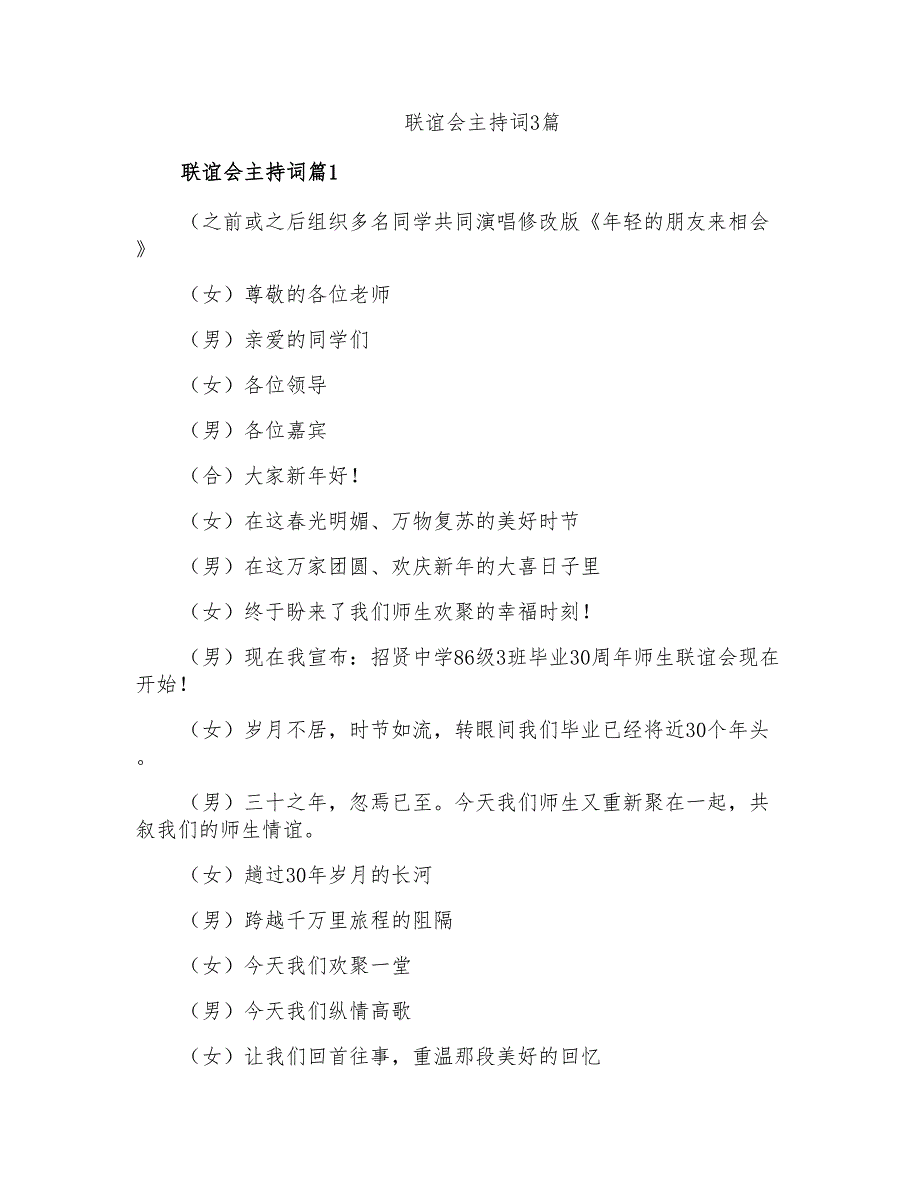 联谊会主持词3篇

联谊会主持词篇1

（之前或之后组织多名同学共同演唱修改版《年轻的朋友来相会》

（女）尊敬的各位老师

（男）亲爱的同学们

（女）各位领导

（男）各位嘉宾

（合）大家新年好！

（女）在这春光明媚、万物复苏的美好时节

（男）在这万家团圆、欢庆新年的大喜日子里

（女）终于盼来了我们师生欢聚的幸福时刻！

（男）现在我宣布：招贤中学86级3班毕业30周年师生联谊会现在开始！

（女）岁月不居，时节如流，转眼间我们毕业已经将近30个年头。

（男）三十之年，忽焉已至。今天我们师生又重新聚在一起，共叙我们的师生情谊。

（女）趟过30年岁月的长河

（男）跨越千万里旅程的阻隔

（女）今天我们欢聚一堂

（男）今天我们纵情高歌

（女）让我们回首往事，重温那段美好的回忆